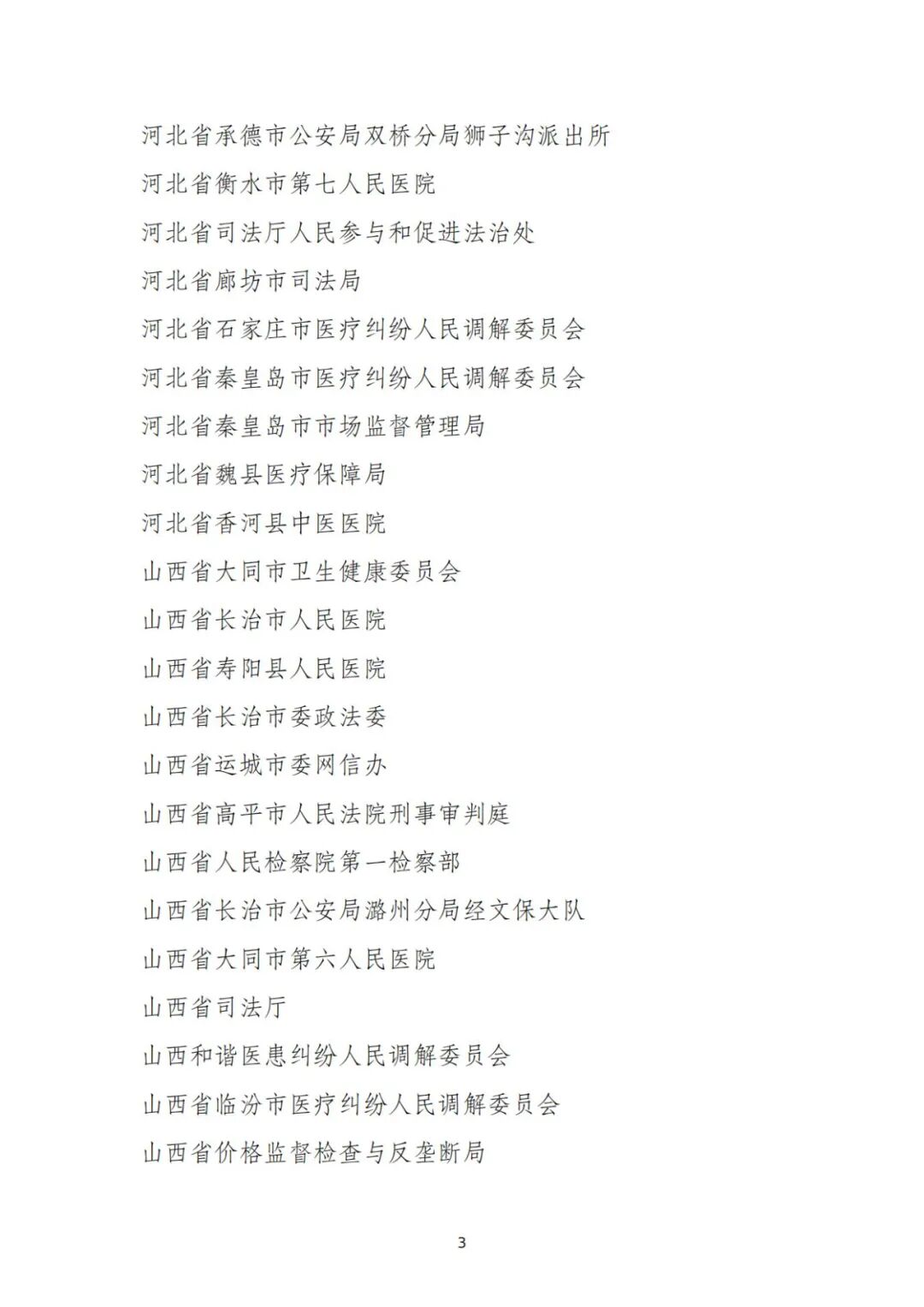 河北省承德市公安局双桥分局狮子沟派出所

河北省衡水市第七人民医院

河北省司法厅人民参与和促进法治处

河北省廊坊市司法局

河北省石家庄市医疗纠纷人民调解委员会

河北省秦皇岛市医疗纠纷人民调解委员会

河北省秦皇岛市市场监督管理局

河北省魏县医疗保障局

河北省香河县中医医院

山西省大同市卫生健康委员会

山西省长治市人民医院

山西省寿阳县人民医院

山西省长治市委政法委

山西省运城市委网信办

山西省高平市人民法院刑事审判庭

山西省人民检察院第一检察部

山西省长治市公安局潞州分局经文保大队

山西省大同市第六人民医院

山西省司法厅

山西和谐医患纠纷人民调解委员会

山西省临汾市医疗纠纷人民调解委员会

山西省价格监督检查与反垄断局

3